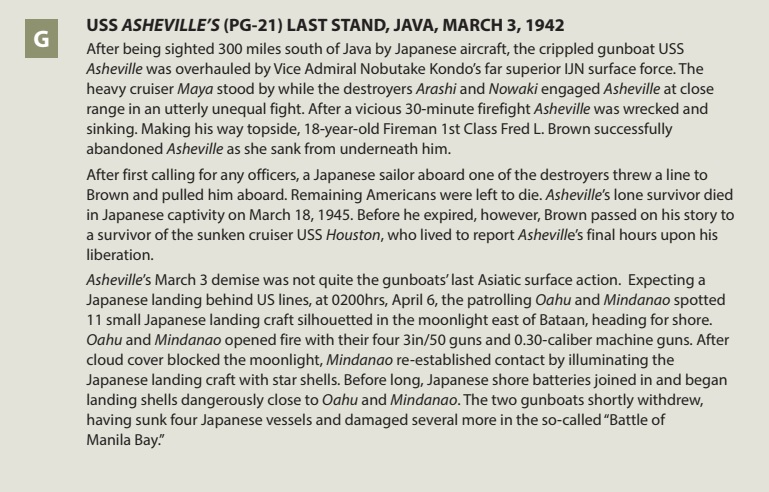 G

USS ASHEVILLE'S (PG-21) LAST STAND, JAVA, MARCH 3, 1942

After being sighted 300 miles south of Java by Japanese aircraft, the crippled gunboat USS Asheville was overhauled by Vice Admiral Nobutake Kondo's far superior IJN surface force. The heavy cruiser Maya stood by while the destroyers Arashi and Nowaki engaged Asheville at close range in an utterly unequal fight. After a vicious 30-minute firefight Asheville was wrecked and sinking. Making his way topside, 18-year-old Fireman 1st Class Fred L. Brown successfully abandoned Asheville as she sank from underneath him.

After first calling for any officers, a Japanese sailor aboard one of the destroyers threw a line to Brown and pulled him aboard. Remaining Americans were left to die. Asheville's lone survivor died in Japanese captivity on March 18, 1945. Before he expired, however, Brown passed on his story to a survivor of the sunken cruiser USS Houston, who lived to report Asheville's final hours upon his liberation.

Asheville's March 3 demise was not quite the gunboats' last Asiatic surface action. Expecting a Japanese landing behind US lines, at 0200hrs, April 6, the patrolling Oahu and Mindanao spotted 11 small Japanese landing craft silhouetted in the moonlight east of Bataan, heading for shore. Oahu and Mindanao opened fire with their four 3in/50 guns and 0.30-caliber machine guns. After cloud cover blocked the moonlight, Mindanao re-established contact by illuminating the Japanese landing craft with star shells. Before long, Japanese shore batteries joined in and began landing shells dangerously close to Oahu and Mindanao. The two gunboats shortly withdrew, having sunk four Japanese vessels and damaged several more in the so-called "Battle of Manila Bay."